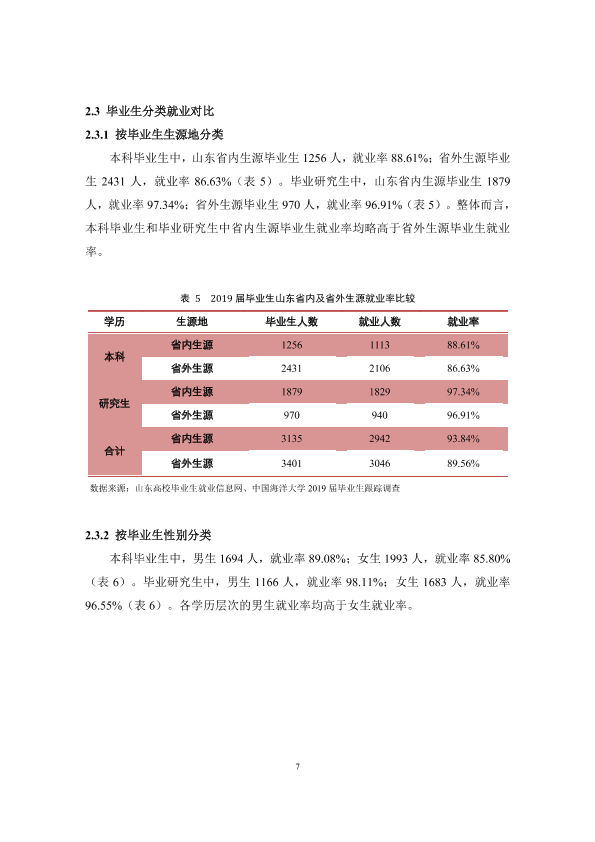 2.3 毕业生分类就业对比

2.3.1 按毕业生生源地分类

本科毕业生中，山东省内生源毕业生1256人，就业率88.61%；省外生源毕业生2431人，就业率86.63%（表5）。毕业研究生中，山东省内生源毕业生1879人，就业率97.34%；省外生源毕业生970人，就业率96.91%（表5）。整体而言，本科毕业生和毕业研究生中省内生源毕业生就业率均略高于省外生源毕业生就业率。

表5 2019届毕业生山东省内及省外生源就业率比较

| 学历 | 生源地 | 毕业生人数 | 就业人数 | 就业率 |
|---|---|---|---|---|
| 本科 | 省内生源 | 1256 | 1113 | 88.61% |
| | 省外生源 | 2431 | 2106 | 86.63% |
| 研究生 | 省内生源 | 1879 | 1829 | 97.34% |
| | 省外生源 | 970 | 940 | 96.91% |
| 合计 | 省内生源 | 3135 | 2942 | 93.84% |
| | 省外生源 | 3401 | 3046 | 89.56% |

数据来源：山东高校毕业生就业信息网、中国海洋大学2019届毕业生跟踪调查

2.3.2 按毕业生性别分类

本科毕业生中，男生1694人，就业率89.08%；女生1993人，就业率85.80%（表6）。毕业研究生中，男生1166人，就业率98.11%；女生1683人，就业率96.55%（表6）。各学历层次的男生就业率均高于女生就业率。

7